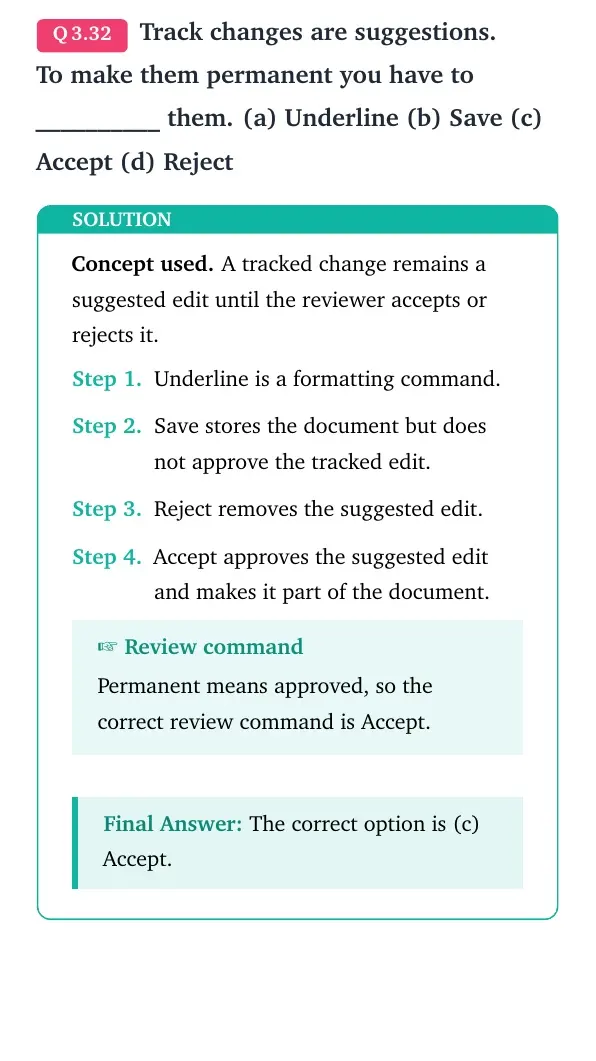 Q 3.32 Track changes are suggestions. To make them permanent you have to ____ them. (a) Underline (b) Save (c) Accept (d) Reject

SOLUTION

Concept used. A tracked change remains a suggested edit until the reviewer accepts or rejects it.

Step 1. Underline is a formatting command.

Step 2. Save stores the document but does not approve the tracked edit.

Step 3. Reject removes the suggested edit.

Step 4. Accept approves the suggested edit and makes it part of the document.

☞ Review command

Permanent means approved, so the correct review command is Accept.

Final Answer: The correct option is (c) Accept.